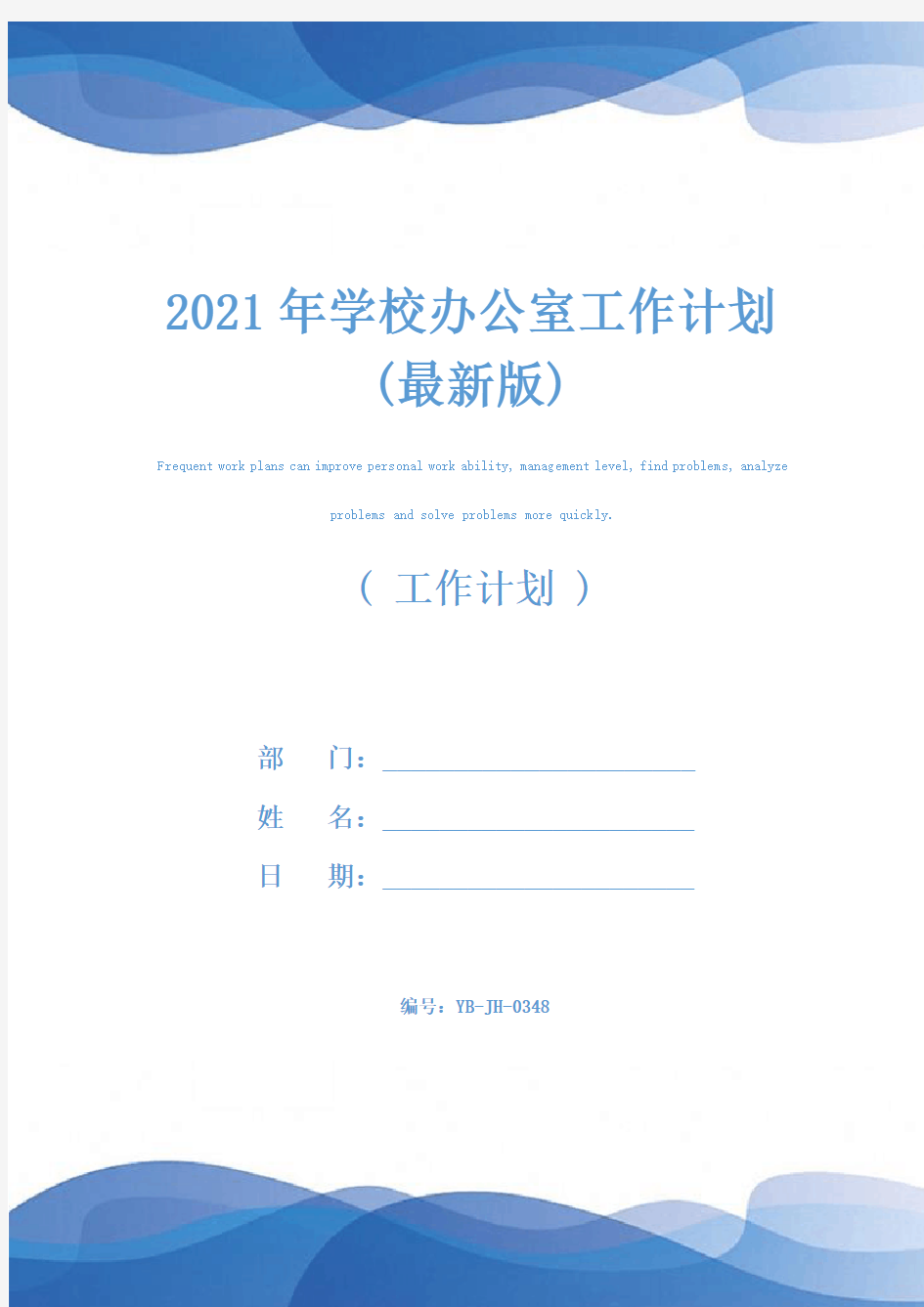 2021年学校办公室工作计划(最新版)

Frequent work plans can improve personal work ability, management level, find problems, analyze problems and solve problems more quickly.

（ 工作计划 ）

部　　门：

姓　　名：

日　　期：

编号：YB-JH-0348